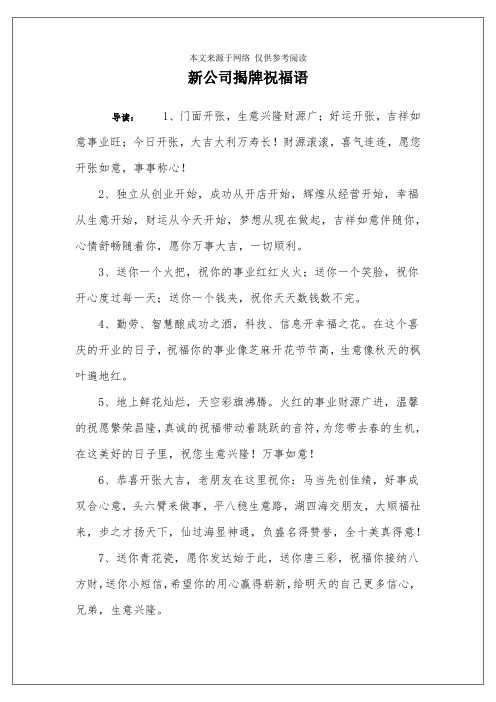 本文来源于网络 仅供参考阅读

新公司揭牌祝福语

导读： 1、门面开张，生意兴隆财源广；好运开张，吉祥如意事业旺；今日开张，大吉大利万寿长！财源滚滚，喜气连连，愿您开张如意，事事称心！

2、独立从创业开始，成功从开店开始，辉煌从经营开始，幸福从生意开始，财运从今天开始，梦想从现在做起，吉祥如意伴随你，心情舒畅随着你，愿你万事大吉，一切顺利。

3、送你一个火把，祝你的事业红红火火；送你一个笑脸，祝你开心度过每一天；送你一个钱夹，祝你天天数钱数不完。

4、勤劳、智慧酿成功之酒，科技、信息开幸福之花。在这个喜庆的开业的日子，祝福你的事业像芝麻开花节节高，生意像秋天的枫叶遍地红。

5、地上鲜花灿烂，天空彩旗沸腾。火红的事业财源广进，温馨的祝愿繁荣昌隆，真诚的祝福带动着跳跃的音符，为您带去春的生机，在这美好的日子里，祝您生意兴隆！万事如意！

6、恭喜开张大吉，老朋友在这里祝你：马当先创佳绩，好事成双合心意，头六臂来做事，平八稳生意路，湖四海交朋友，大顺福祉来，步之才扬天下，仙过海显神通，负盛名得赞誉，全十美真得意！

7、送你青花瓷，愿你发达始于此，送你唐三彩，祝福你接纳八方财，送你小短信，希望你的用心赢得崭新，给明天的自己更多信心，兄弟，生意兴隆。